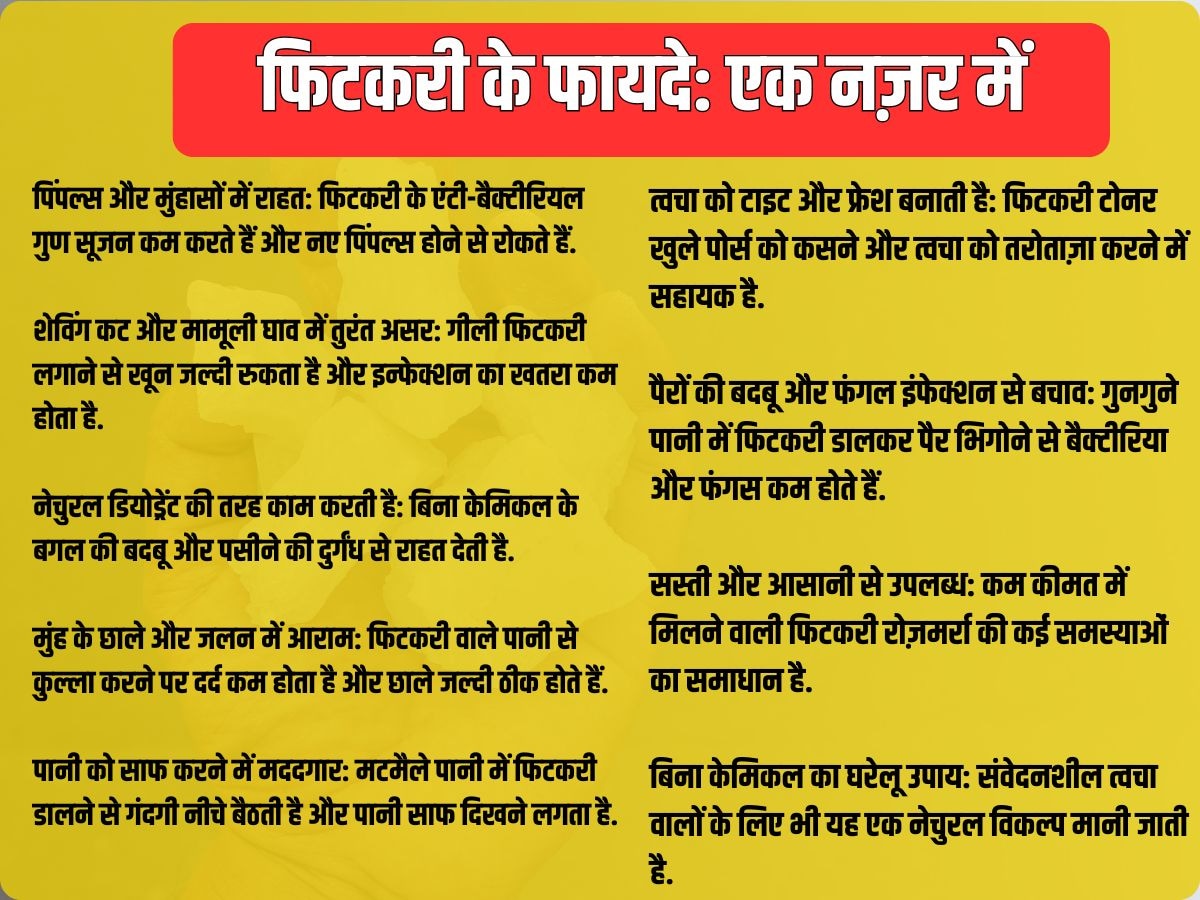 फिटकरी के फायदे: एक नज़र में

पिंपल्स और मुंहासों में राहत: फिटकरी के एंटी-बैक्टीरियल गुण सूजन कम करते हैं और नए पिंपल्स होने से रोकते हैं.

शेविंग कट और मामूली घाव में तुरंत असर: गीली फिटकरी लगाने से खून जल्दी रुकता है और इन्फेक्शन का खतरा कम होता है.

नेचुरल डियोड्रेंट की तरह काम करती है: बिना केमिकल के बगल की बदबू और पसीने की दुर्गंध से राहत देती है.

मुंह के छाले और जलन में आराम: फिटकरी वाले पानी से कुल्ला करने पर दर्द कम होता है और छाले जल्दी ठीक होते हैं.

पानी को साफ करने में मददगार: मटमैले पानी में फिटकरी डालने से गंदगी नीचे बैठती है और पानी साफ दिखने लगता है.

त्वचा को टाइट और फ्रेश बनाती है: फिटकरी टोनर खुले पोर्स को कसने और त्वचा को तरोताज़ा करने में सहायक है.

पैरों की बदबू और फंगल इंफेक्शन से बचाव: गुनगुने पानी में फिटकरी डालकर पैर भिगोने से बैक्टीरिया और फंगस कम होते हैं.

सस्ती और आसानी से उपलब्ध: कम कीमत में मिलने वाली फिटकरी रोज़मर्रा की कई समस्याओं का समाधान है.

बिना केमिकल का घरेलू उपाय: संवेदनशील त्वचा वालों के लिए भी यह एक नेचुरल विकल्प मानी जाती है.